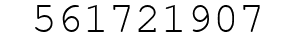 561721907